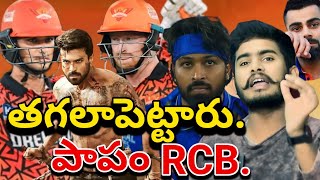 తగలాపెట్టారు.
పాపం RCB.